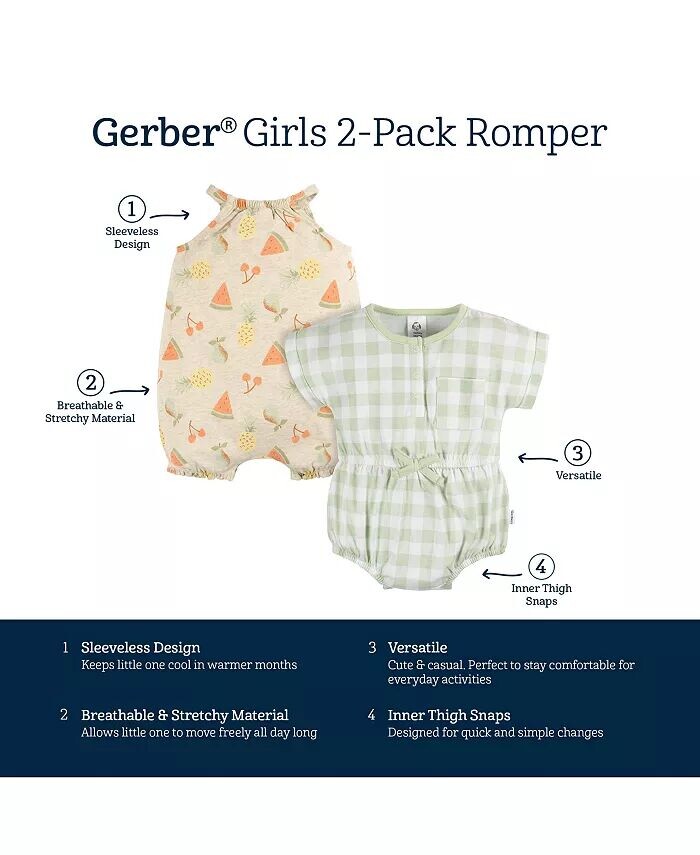 Gerber® Girls 2-Pack Romper

1
Sleeveless
Design

2
Breathable &
Stretchy Material

3
Versatile

4
Inner Thigh
Snaps

1 Sleeveless Design
Keeps little one cool in warmer months

2 Breathable & Stretchy Material
Allows little one to move freely all day long

3 Versatile
Cute & casual. Perfect to stay comfortable for everyday activities

4 Inner Thigh Snaps
Designed for quick and simple changes